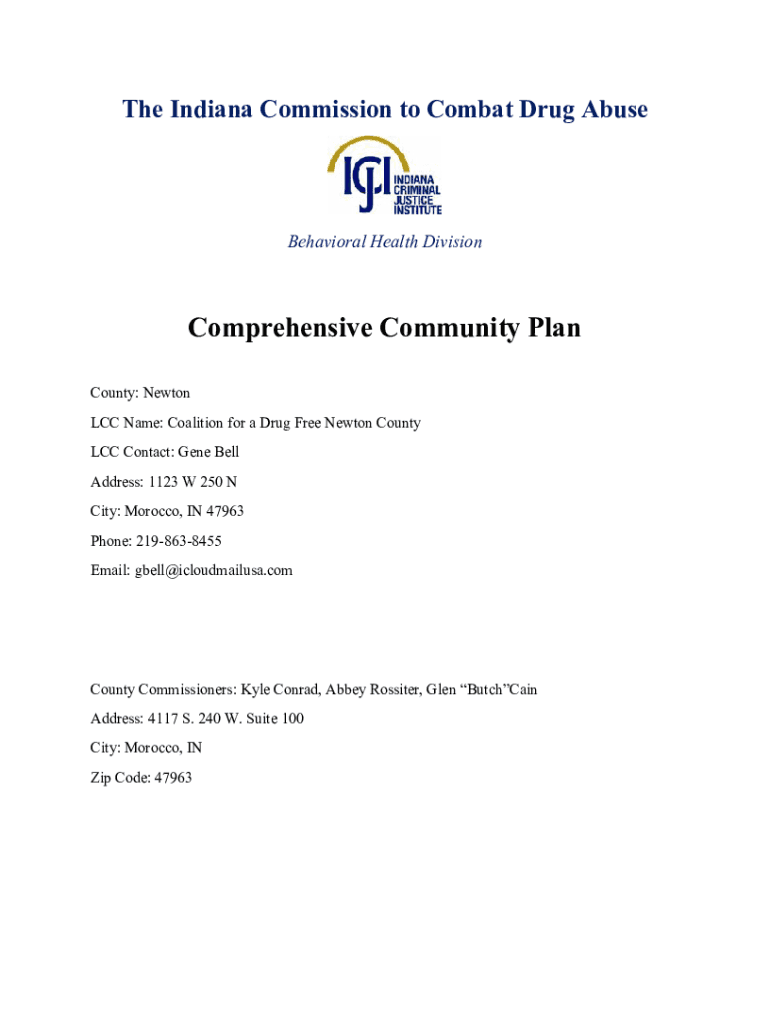 The Indiana Commission to Combat Drug Abuse

ICJI INDIANA CRIMINAL JUSTICE INSTITUTE

Behavioral Health Division

Comprehensive Community Plan

County: Newton

LCC Name: Coalition for a Drug Free Newton County

LCC Contact: Gene Bell

Address: 1123 W 250 N

City: Morocco, IN 47963

Phone: 219-863-8455

Email: gbell@icloudmailusa.com

County Commissioners: Kyle Conrad, Abbey Rossiter, Glen “Butch”Cain

Address: 4117 S. 240 W. Suite 100

City: Morocco, IN

Zip Code: 47963